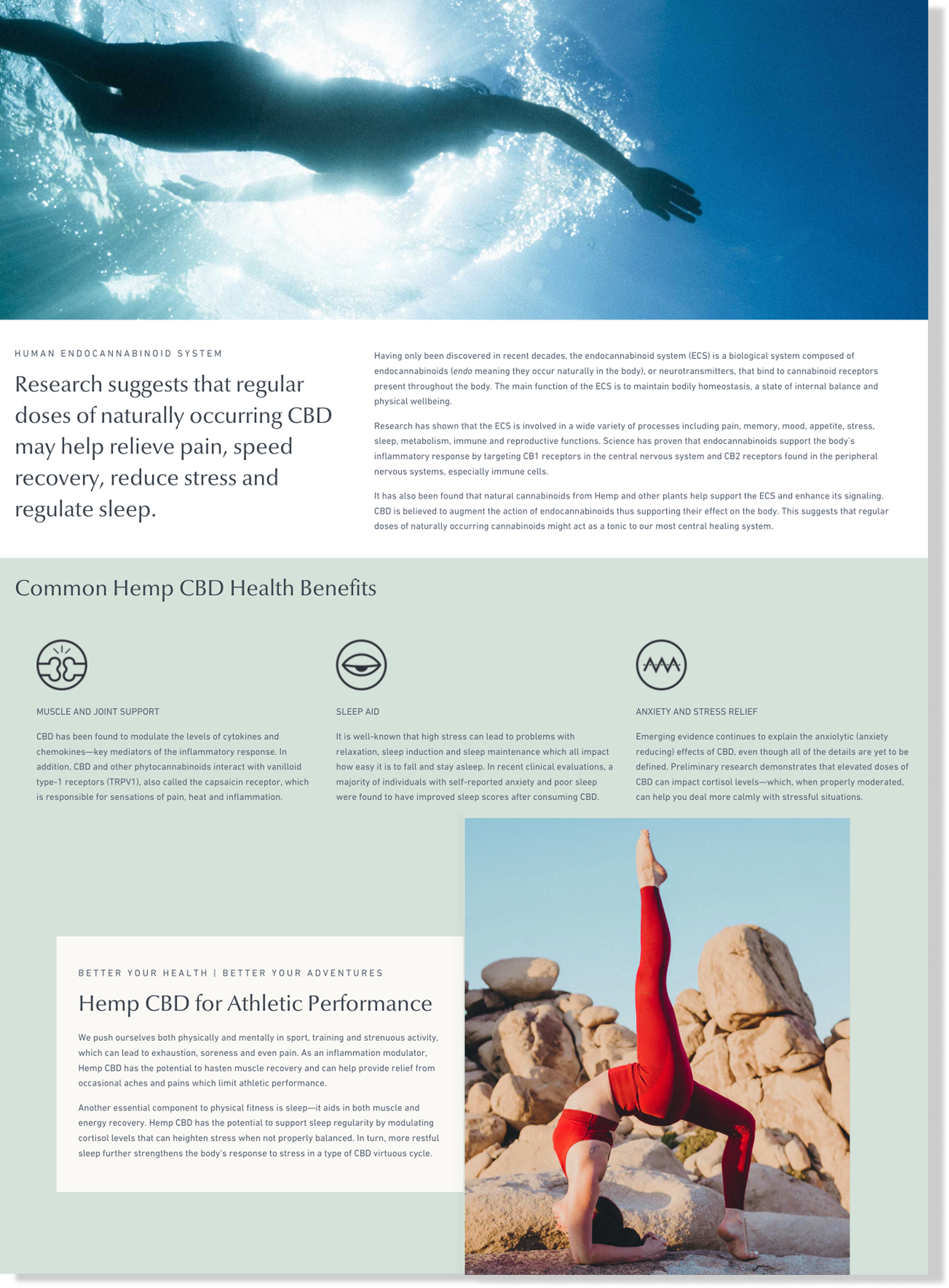 HUMAN ENDOCANNABINOID SYSTEM

Research suggests that regular doses of naturally occurring CBD may help relieve pain, speed recovery, reduce stress and regulate sleep.

Having only been discovered in recent decades, the endocannabinoid system (ECS) is a biological system composed of endocannabinoids (endo meaning they occur naturally in the body), or neurotransmitters, that bind to cannabinoid receptors present throughout the body. The main function of the ECS is to maintain bodily homeostasis, a state of internal balance and physical wellbeing.

Research has shown that the ECS is involved in a wide variety of processes including pain, memory, mood, appetite, stress, sleep, metabolism, immune and reproductive functions. Science has proven that endocannabinoids support the body's inflammatory response by targeting CB1 receptors in the central nervous system and CB2 receptors found in the peripheral nervous systems, especially immune cells.

It has also been found that natural cannabinoids from Hemp and other plants help support the ECS and enhance its signaling. CBD is believed to augment the action of endocannabinoids thus supporting their effect on the body. This suggests that regular doses of naturally occurring cannabinoids might act as a tonic to our most central healing system.

Common Hemp CBD Health Benefits

MUSCLE AND JOINT SUPPORT

CBD has been found to modulate the levels of cytokines and chemokines—key mediators of the inflammatory response. In addition, CBD and other phytocannabinoids interact with vanilloid type-1 receptors (TRPV1), also called the capsaicin receptor, which is responsible for sensations of pain, heat and inflammation.

SLEEP AID

It is well-known that high stress can lead to problems with relaxation, sleep induction and sleep maintenance which all impact how easy it is to fall and stay asleep. In recent clinical evaluations, a majority of individuals with self-reported anxiety and poor sleep were found to have improved sleep scores after consuming CBD.

ANXIETY AND STRESS RELIEF

Emerging evidence continues to explain the anxiolytic (anxiety reducing) effects of CBD, even though all of the details are yet to be defined. Preliminary research demonstrates that elevated doses of CBD can impact cortisol levels—which, when properly moderated, can help you deal more calmly with stressful situations.

BETTER YOUR HEALTH | BETTER YOUR ADVENTURES

Hemp CBD for Athletic Performance

We push ourselves both physically and mentally in sport, training and strenuous activity, which can lead to exhaustion, soreness and even pain. As an inflammation modulator, Hemp CBD has the potential to hasten muscle recovery and can help provide relief from occasional aches and pains which limit athletic performance.

Another essential component to physical fitness is sleep—it aids in both muscle and energy recovery. Hemp CBD has the potential to support sleep regularity by modulating cortisol levels that can heighten stress when not properly balanced. In turn, more restful sleep further strengthens the body's response to stress in a type of CBD virtuous cycle.